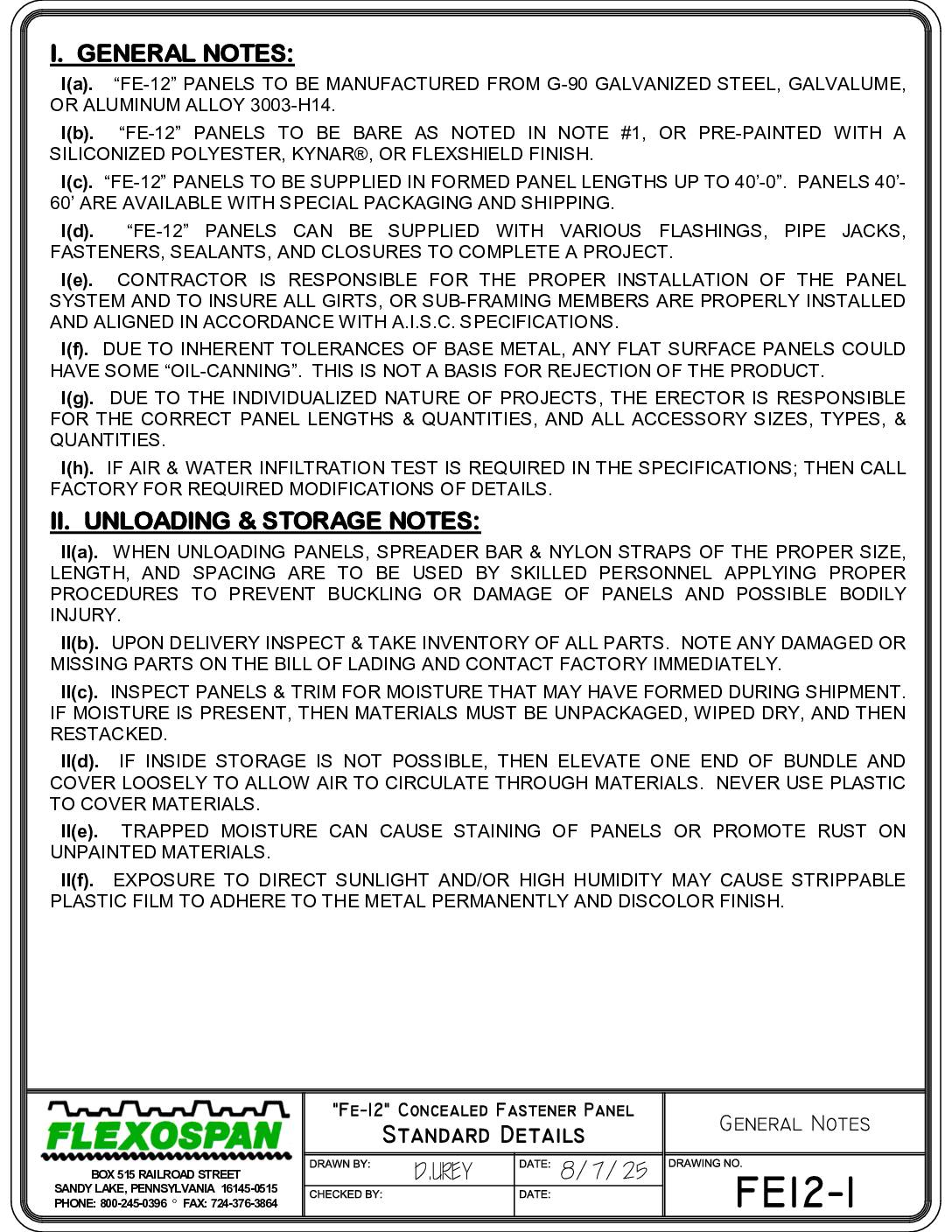 I. GENERAL NOTES:

I(a). "FE-12" PANELS TO BE MANUFACTURED FROM G-90 GALVANIZED STEEL, GALVALUME, OR ALUMINUM ALLOY 3003-H14.

I(b). "FE-12" PANELS TO BE BARE AS NOTED IN NOTE #1, OR PRE-PAINTED WITH A SILICONIZED POLYESTER, KYNAR®, OR FLEXSHIELD FINISH.

I(c). "FE-12" PANELS TO BE SUPPLIED IN FORMED PANEL LENGTHS UP TO 40'-0". PANELS 40'-60' ARE AVAILABLE WITH SPECIAL PACKAGING AND SHIPPING.

I(d). "FE-12" PANELS CAN BE SUPPLIED WITH VARIOUS FLASHINGS, PIPE JACKS, FASTENERS, SEALANTS, AND CLOSURES TO COMPLETE A PROJECT.

I(e). CONTRACTOR IS RESPONSIBLE FOR THE PROPER INSTALLATION OF THE PANEL SYSTEM AND TO INSURE ALL GIRTS, OR SUB-FRAMING MEMBERS ARE PROPERLY INSTALLED AND ALIGNED IN ACCORDANCE WITH A.I.S.C. SPECIFICATIONS.

I(f). DUE TO INHERENT TOLERANCES OF BASE METAL, ANY FLAT SURFACE PANELS COULD HAVE SOME "OIL-CANNING". THIS IS NOT A BASIS FOR REJECTION OF THE PRODUCT.

I(g). DUE TO THE INDIVIDUALIZED NATURE OF PROJECTS, THE ERECTOR IS RESPONSIBLE FOR THE CORRECT PANEL LENGTHS & QUANTITIES, AND ALL ACCESSORY SIZES, TYPES, & QUANTITIES.

I(h). IF AIR & WATER INFILTRATION TEST IS REQUIRED IN THE SPECIFICATIONS; THEN CALL FACTORY FOR REQUIRED MODIFICATIONS OF DETAILS.

II. UNLOADING & STORAGE NOTES:

II(a). WHEN UNLOADING PANELS, SPREADER BAR & NYLON STRAPS OF THE PROPER SIZE, LENGTH, AND SPACING ARE TO BE USED BY SKILLED PERSONNEL APPLYING PROPER PROCEDURES TO PREVENT BUCKLING OR DAMAGE OF PANELS AND POSSIBLE BODILY INJURY.

II(b). UPON DELIVERY INSPECT & TAKE INVENTORY OF ALL PARTS. NOTE ANY DAMAGED OR MISSING PARTS ON THE BILL OF LADING AND CONTACT FACTORY IMMEDIATELY.

II(c). INSPECT PANELS & TRIM FOR MOISTURE THAT MAY HAVE FORMED DURING SHIPMENT. IF MOISTURE IS PRESENT, THEN MATERIALS MUST BE UNPACKAGED, WIPED DRY, AND THEN RESTACKED.

II(d). IF INSIDE STORAGE IS NOT POSSIBLE, THEN ELEVATE ONE END OF BUNDLE AND COVER LOOSELY TO ALLOW AIR TO CIRCULATE THROUGH MATERIALS. NEVER USE PLASTIC TO COVER MATERIALS.

II(e). TRAPPED MOISTURE CAN CAUSE STAINING OF PANELS OR PROMOTE RUST ON UNPAINTED MATERIALS.

II(f). EXPOSURE TO DIRECT SUNLIGHT AND/OR HIGH HUMIDITY MAY CAUSE STRIPPABLE PLASTIC FILM TO ADHERE TO THE METAL PERMANENTLY AND DISCOLOR FINISH.

FLEXOSPAN
BOX 515 RAILROAD STREET
SANDY LAKE, PENNSYLVANIA 16145-0515
PHONE: 800-245-0396 ° FAX: 724-376-3864

"FE-12" CONCEALED FASTENER PANEL
STANDARD DETAILS

DRAWN BY: D.UREY
DATE: 8/7/25
CHECKED BY:
DATE:

GENERAL NOTES

DRAWING NO.
FE12-1